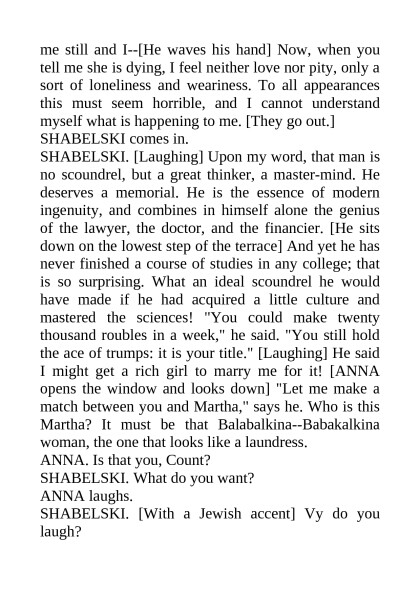 me still and I--[He waves his hand] Now, when you tell me she is dying, I feel neither love nor pity, only a sort of loneliness and weariness. To all appearances this must seem horrible, and I cannot understand myself what is happening to me. [They go out.]

SHABELSKI comes in.

SHABELSKI. [Laughing] Upon my word, that man is no scoundrel, but a great thinker, a master-mind. He deserves a memorial. He is the essence of modern ingenuity, and combines in himself alone the genius of the lawyer, the doctor, and the financier. [He sits down on the lowest step of the terrace] And yet he has never finished a course of studies in any college; that is so surprising. What an ideal scoundrel he would have made if he had acquired a little culture and mastered the sciences! "You could make twenty thousand roubles in a week," he said. "You still hold the ace of trumps: it is your title." [Laughing] He said I might get a rich girl to marry me for it! [ANNA opens the window and looks down] "Let me make a match between you and Martha," says he. Who is this Martha? It must be that Balabalkina--Babakalkina woman, the one that looks like a laundress.

ANNA. Is that you, Count?

SHABELSKI. What do you want?

ANNA laughs.

SHABELSKI. [With a Jewish accent] Vy do you laugh?